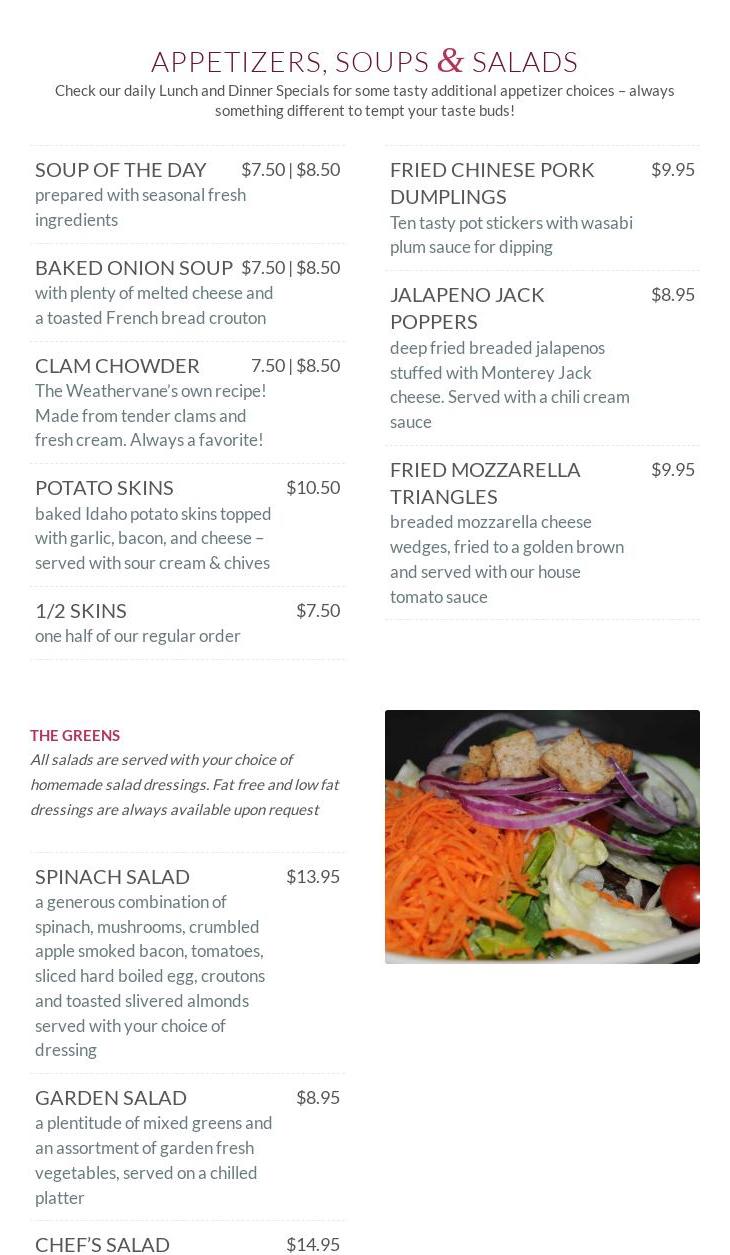 APPETIZERS, SOUPS & SALADS
Check our daily Lunch and Dinner Specials for some tasty additional appetizer choices – always something different to tempt your taste buds!

SOUP OF THE DAY $7.50 | $8.50
prepared with seasonal fresh ingredients

BAKED ONION SOUP $7.50 | $8.50
with plenty of melted cheese and a toasted French bread crouton

CLAM CHOWDER 7.50 | $8.50
The Weathervane's own recipe! Made from tender clams and fresh cream. Always a favorite!

POTATO SKINS $10.50
baked Idaho potato skins topped with garlic, bacon, and cheese – served with sour cream & chives

1/2 SKINS $7.50
one half of our regular order

FRIED CHINESE PORK DUMPLINGS $9.95
Ten tasty pot stickers with wasabi plum sauce for dipping

JALAPENO JACK POPPERS $8.95
deep fried breaded jalapenos stuffed with Monterey Jack cheese. Served with a chili cream sauce

FRIED MOZZARELLA TRIANGLES $9.95
breaded mozzarella cheese wedges, fried to a golden brown and served with our house tomato sauce

THE GREENS
All salads are served with your choice of homemade salad dressings. Fat free and low fat dressings are always available upon request

SPINACH SALAD $13.95
a generous combination of spinach, mushrooms, crumbled apple smoked bacon, tomatoes, sliced hard boiled egg, croutons and toasted slivered almonds served with your choice of dressing

GARDEN SALAD $8.95
a plentitude of mixed greens and an assortment of garden fresh vegetables, served on a chilled platter

CHEF'S SALAD $14.95